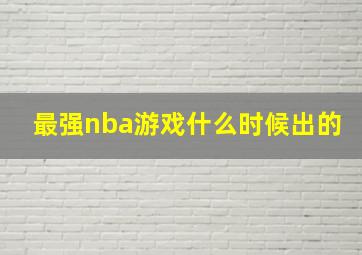 最强nba游戏什么时候出的